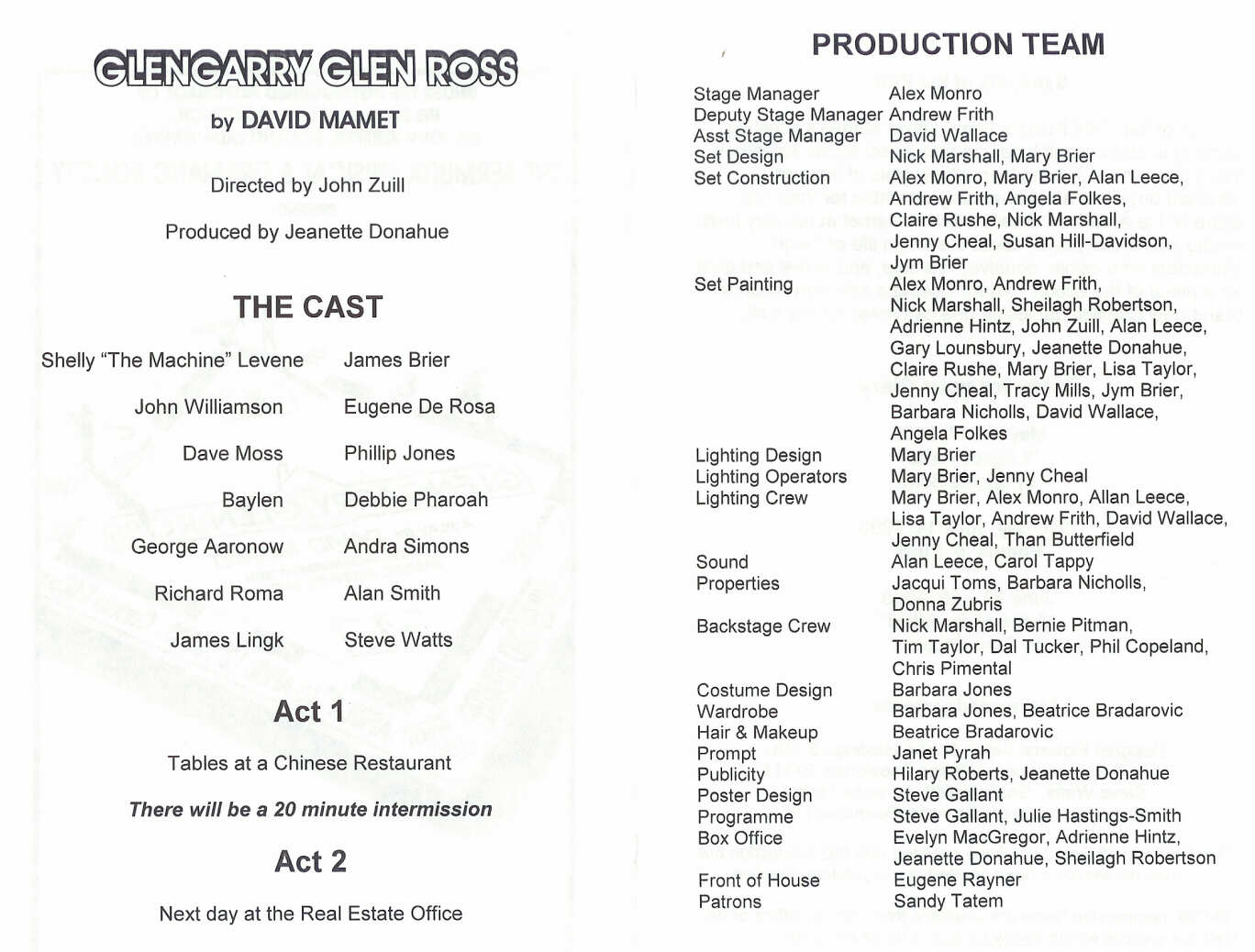 GLENGARRY GLEN ROSS

by DAVID MAMET

Directed by John Zuill

Produced by Jeanette Donahue

THE CAST

| | |
|---|---|
| Shelly "The Machine" Levene | James Brier |
| John Williamson | Eugene De Rosa |
| Dave Moss | Phillip Jones |
| Baylen | Debbie Pharoah |
| George Aaronow | Andra Simons |
| Richard Roma | Alan Smith |
| James Lingk | Steve Watts |

Act 1

Tables at a Chinese Restaurant

There will be a 20 minute intermission

Act 2

Next day at the Real Estate Office

PRODUCTION TEAM

| | |
|---|---|
| Stage Manager | Alex Monro |
| Deputy Stage Manager | Andrew Frith |
| Asst Stage Manager | David Wallace |
| Set Design | Nick Marshall, Mary Brier |
| Set Construction | Alex Monro, Mary Brier, Alan Leece, Andrew Frith, Angela Folkes, Claire Rushe, Nick Marshall, Jenny Cheal, Susan Hill-Davidson, Jym Brier |
| Set Painting | Alex Monro, Andrew Frith, Nick Marshall, Sheilagh Robertson, Adrienne Hintz, John Zuill, Alan Leece, Gary Lounsbury, Jeanette Donahue, Claire Rushe, Mary Brier, Lisa Taylor, Jenny Cheal, Tracy Mills, Jym Brier, Barbara Nicholls, David Wallace, Angela Folkes |
| Lighting Design | Mary Brier |
| Lighting Operators | Mary Brier, Jenny Cheal |
| Lighting Crew | Mary Brier, Alex Monro, Allan Leece, Lisa Taylor, Andrew Frith, David Wallace, Jenny Cheal, Than Butterfield |
| Sound | Alan Leece, Carol Tappy |
| Properties | Jacqui Toms, Barbara Nicholls, Donna Zubris |
| Backstage Crew | Nick Marshall, Bernie Pitman, Tim Taylor, Dal Tucker, Phil Copeland, Chris Pimental |
| Costume Design | Barbara Jones |
| Wardrobe | Barbara Jones, Beatrice Bradarovic |
| Hair & Makeup | Beatrice Bradarovic |
| Prompt | Janet Pyrah |
| Publicity | Hilary Roberts, Jeanette Donahue |
| Poster Design | Steve Gallant |
| Programme | Steve Gallant, Julie Hastings-Smith |
| Box Office | Evelyn MacGregor, Adrienne Hintz, Jeanette Donahue, Sheilagh Robertson |
| Front of House | Eugene Rayner |
| Patrons | Sandy Tatem |